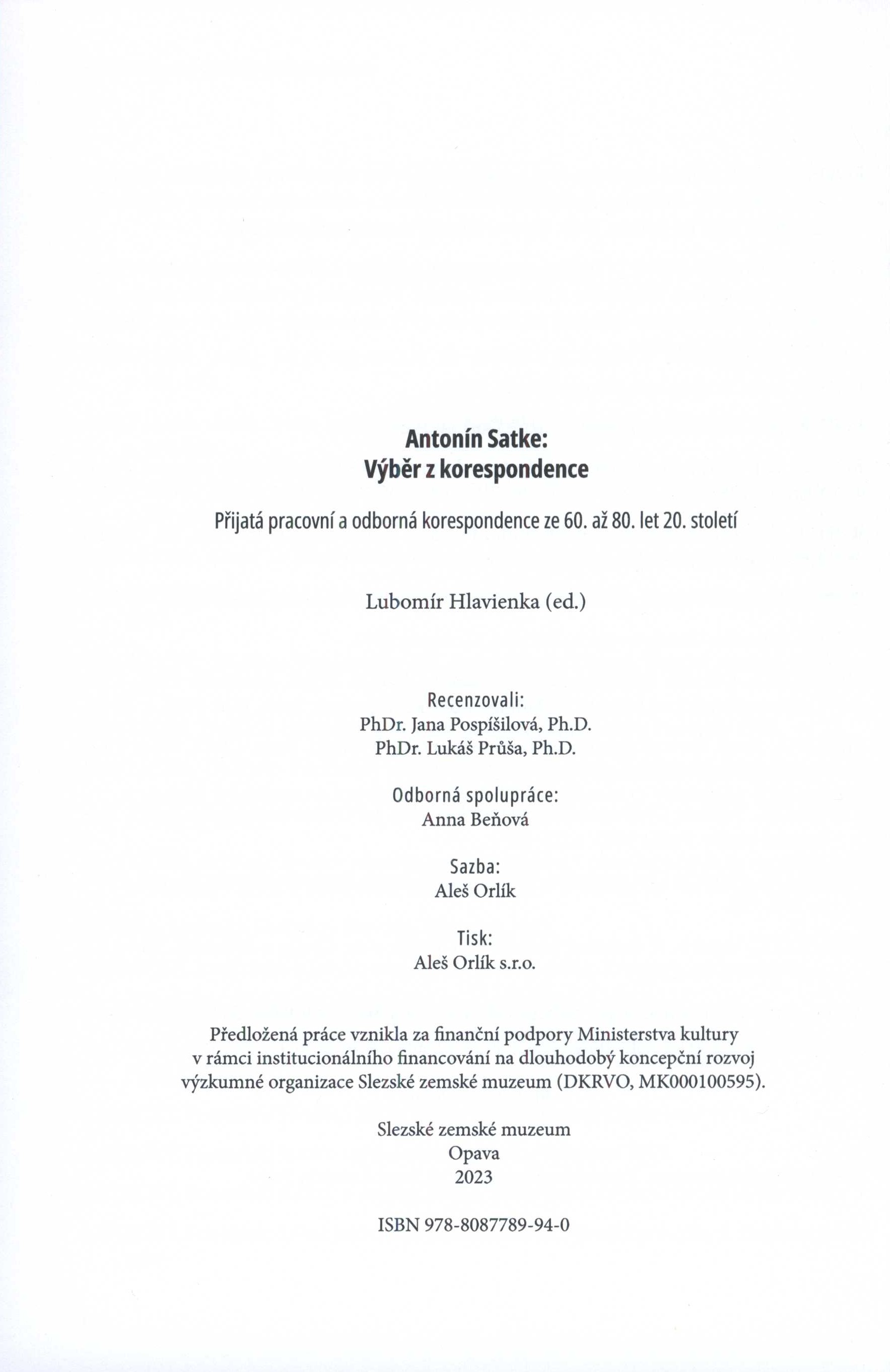 Antonín Satke:
Výběr z korespondence

Přijatá pracovní a odborná korespondence ze 60. až 80. let 20. století

Lubomír Hlavienka (ed.)

Recenzovali:
PhDr. Jana Pospíšilová, Ph.D.
PhDr. Lukáš Průša, Ph.D.

Odborná spolupráce:
Anna Beňová

Sazba:
Aleš Orlík

Tisk:
Aleš Orlík s.r.o.

Předložená práce vznikla za finanční podpory Ministerstva kultury v rámci institucionálního financování na dlouhodobý koncepční rozvoj výzkumné organizace Slezské zemské muzeum (DKRVO, MK000100595).

Slezské zemské muzeum
Opava
2023

ISBN 978-8087789-94-0